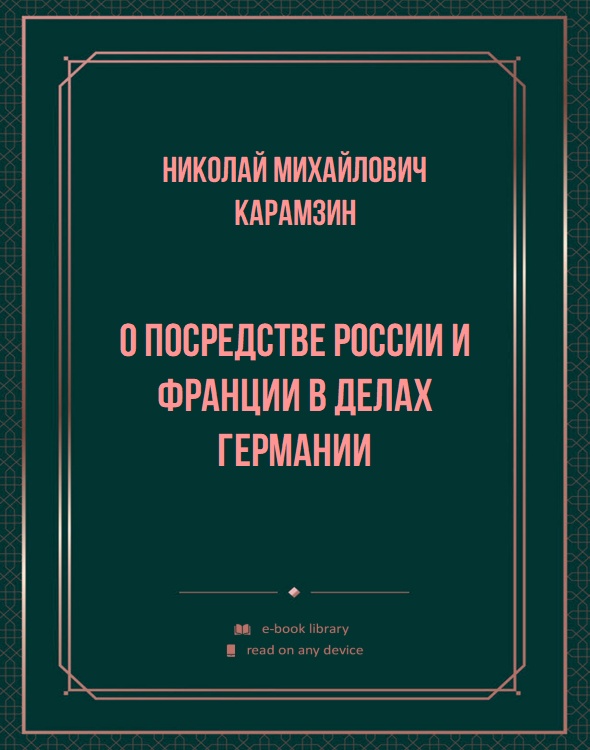 НИКОЛАЙ МИХАЙЛОВИЧ КАРАМЗИН

О ПОСРЕДСТВЕ РОССИИ И ФРАНЦИИ В ДЕЛАХ ГЕРМАНИИ

e-book library
read on any device